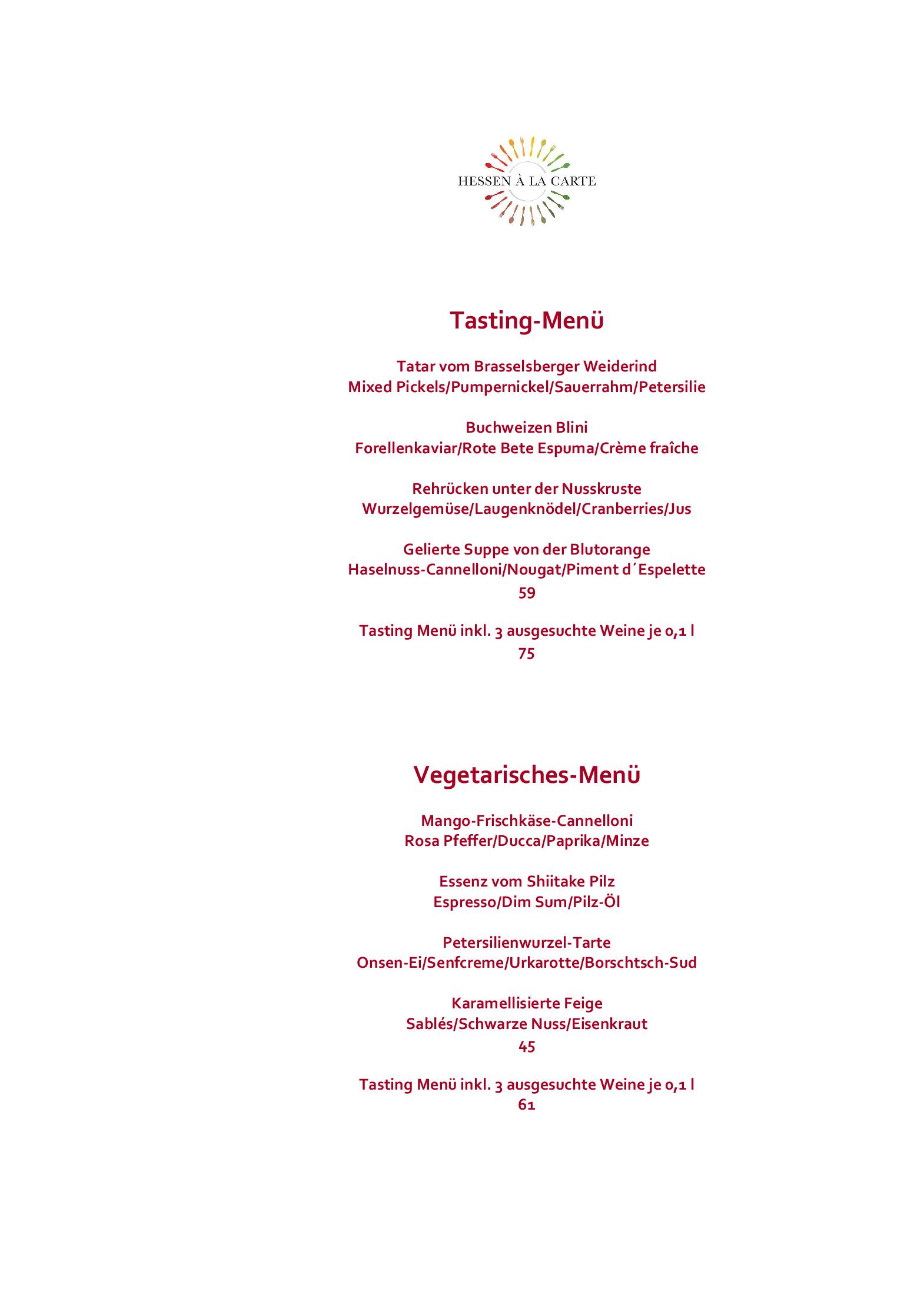 HESSEN À LA CARTE

Tasting-Menü

Tatar vom Brasselsberger Weiderind
Mixed Pickels/Pumpernickel/Sauerrahm/Petersilie

Buchweizen Blini
Forellenkaviar/Rote Bete Espuma/Crème fraîche

Rehrücken unter der Nusskruste
Wurzelgemüse/Laugenknödel/Cranberries/Jus

Gelierte Suppe von der Blutorange
Haselnuss-Cannelloni/Nougat/Piment d´Espelette
59

Tasting Menü inkl. 3 ausgesuchte Weine je 0,1 l
75

Vegetarisches-Menü

Mango-Frischkäse-Cannelloni
Rosa Pfeffer/Ducca/Paprika/Minze

Essenz vom Shiitake Pilz
Espresso/Dim Sum/Pilz-Öl

Petersilienwurzel-Tarte
Onsen-Ei/Senfcreme/Urkarotte/Borschtsch-Sud

Karamellisierte Feige
Sablés/Schwarze Nuss/Eisenkraut
45

Tasting Menü inkl. 3 ausgesuchte Weine je 0,1 l
61